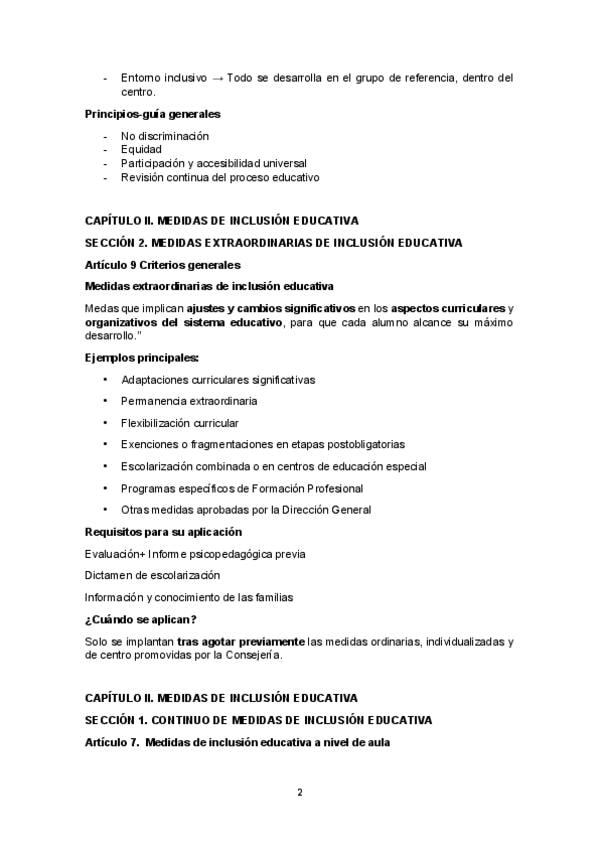 - Entorno inclusivo → Todo se desarrolla en el grupo de referencia, dentro del centro.

Principios-guía generales

- No discriminación
- Equidad
- Participación y accesibilidad universal
- Revisión continua del proceso educativo

CAPÍTULO II. MEDIDAS DE INCLUSIÓN EDUCATIVA

SECCIÓN 2. MEDIDAS EXTRAORDINARIAS DE INCLUSIÓN EDUCATIVA

Artículo 9 Criterios generales

Medidas extraordinarias de inclusión educativa

Medas que implican ajustes y cambios significativos en los aspectos curriculares y organizativos del sistema educativo, para que cada alumno alcance su máximo desarrollo."

Ejemplos principales:

• Adaptaciones curriculares significativas
• Permanencia extraordinaria
• Flexibilización curricular
• Exenciones o fragmentaciones en etapas postobligatorias
• Escolarización combinada o en centros de educación especial
• Programas específicos de Formación Profesional
• Otras medidas aprobadas por la Dirección General

Requisitos para su aplicación

Evaluación+ Informe psicopedagógica previa

Dictamen de escolarización

Información y conocimiento de las familias

¿Cuándo se aplican?

Solo se implantan tras agotar previamente las medidas ordinarias, individualizadas y de centro promovidas por la Consejería.

CAPÍTULO II. MEDIDAS DE INCLUSIÓN EDUCATIVA

SECCIÓN 1. CONTINUO DE MEDIDAS DE INCLUSIÓN EDUCATIVA

Artículo 7. Medidas de inclusión educativa a nivel de aula

2